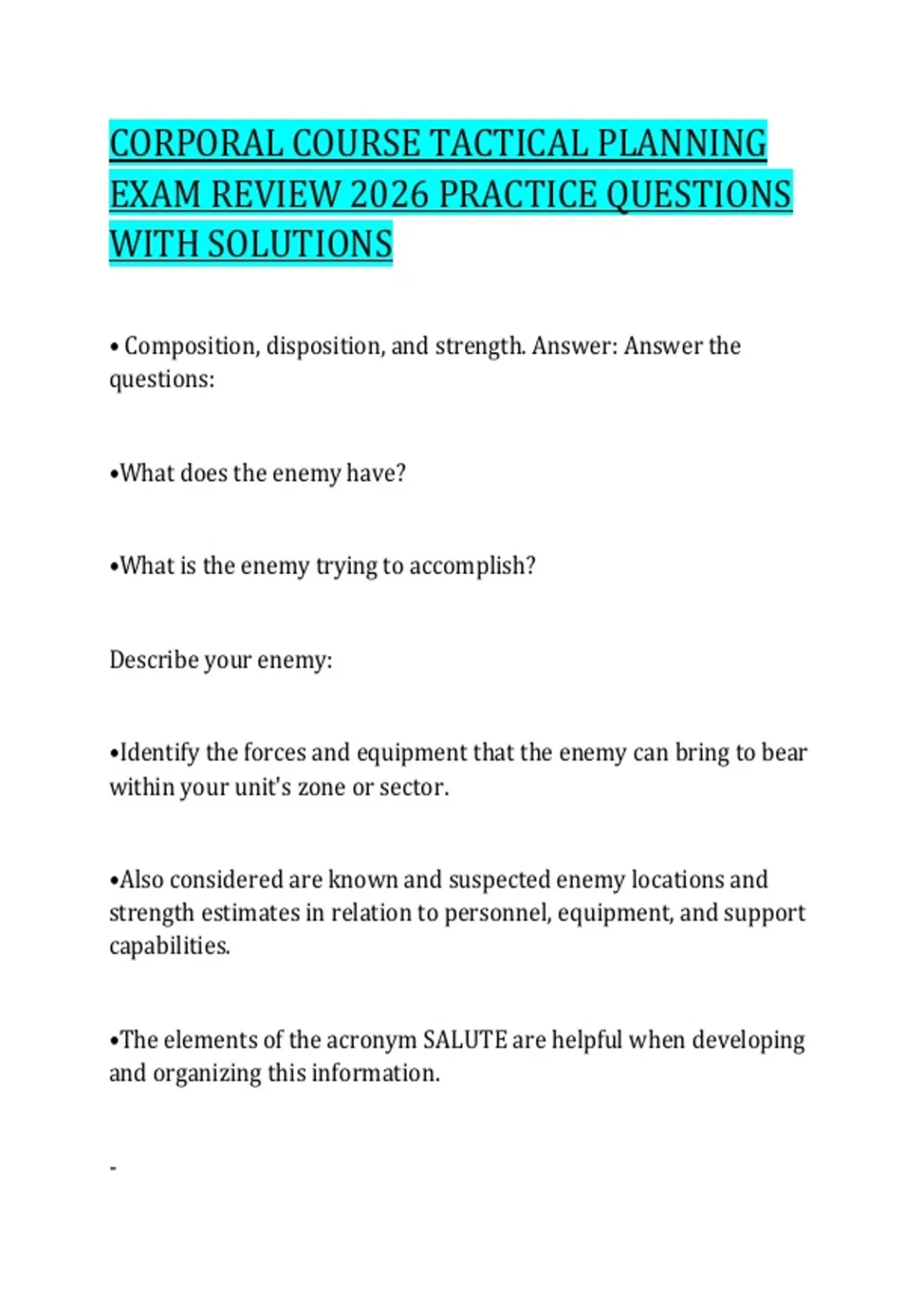 CORPORAL COURSE TACTICAL PLANNING EXAM REVIEW 2026 PRACTICE QUESTIONS WITH SOLUTIONS

• Composition, disposition, and strength. Answer: Answer the questions:

•What does the enemy have?

•What is the enemy trying to accomplish?

Describe your enemy:

•Identify the forces and equipment that the enemy can bring to bear within your unit's zone or sector.

•Also considered are known and suspected enemy locations and strength estimates in relation to personnel, equipment, and support capabilities.

•The elements of the acronym SALUTE are helpful when developing and organizing this information.

-